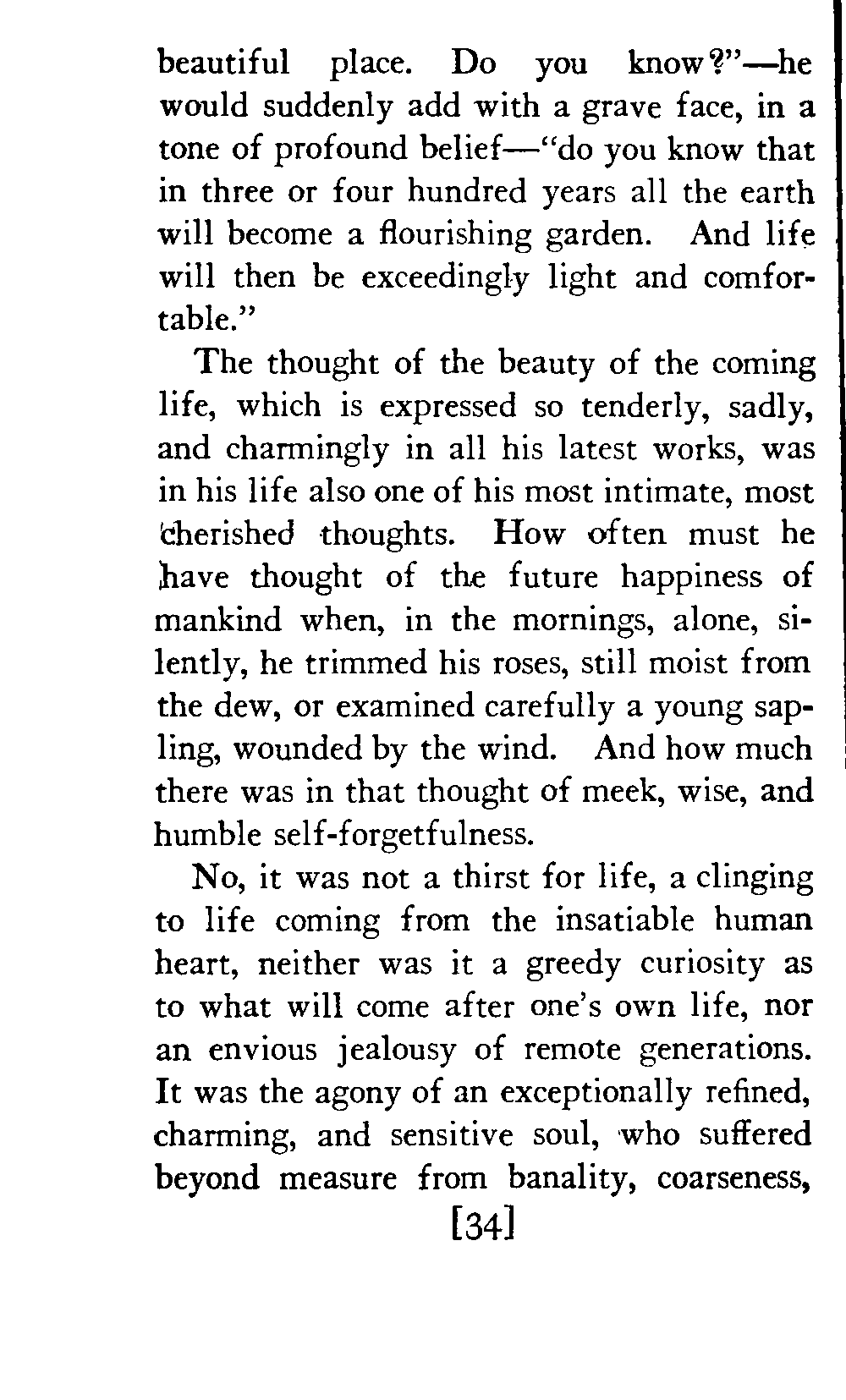 beautiful place. Do you know?"—he would suddenly add with a grave face, in a tone of profound belief—"do you know that in three or four hundred years all the earth will become a flourishing garden. And life will then be exceedingly light and comfortable."

The thought of the beauty of the coming life, which is expressed so tenderly, sadly, and charmingly in all his latest works, was in his life also one of his most intimate, most cherished thoughts. How often must he have thought of the future happiness of mankind when, in the mornings, alone, silently, he trimmed his roses, still moist from the dew, or examined carefully a young sapling, wounded by the wind. And how much there was in that thought of meek, wise, and humble self-forgetfulness.

No, it was not a thirst for life, a clinging to life coming from the insatiable human heart, neither was it a greedy curiosity as to what will come after one's own life, nor an envious jealousy of remote generations. It was the agony of an exceptionally refined, charming, and sensitive soul, who suffered beyond measure from banality, coarseness,

[34]